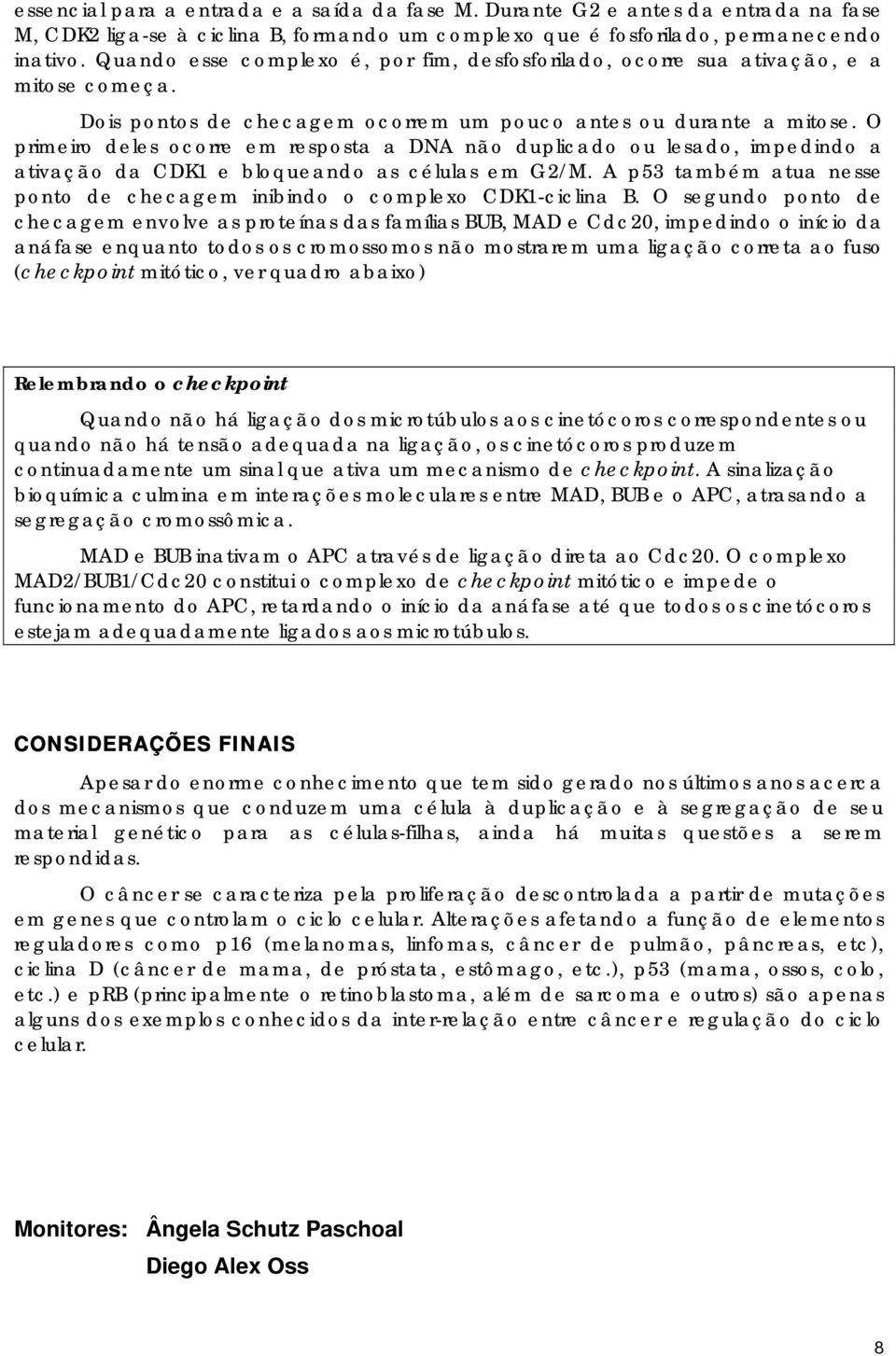 essencial para a entrada e a saída da fase M. Durante G2 e antes da entrada na fase M, CDK2 liga-se à ciclina B, formando um complexo que é fosforilado, permanecendo inativo. Quando esse complexo é, por fim, desfosforilado, ocorre sua ativação, e a mitose começa.

Dois pontos de checagem ocorrem um pouco antes ou durante a mitose. O primeiro deles ocorre em resposta a DNA não duplicado ou lesado, impedindo a ativação da CDK1 e bloqueando as células em G2/M. A p53 também atua nesse ponto de checagem inibindo o complexo CDK1-ciclina B. O segundo ponto de checagem envolve as proteínas das famílias BUB, MAD e Cdc20, impedindo o início da anáfase enquanto todos os cromossomos não mostrarem uma ligação correta ao fuso (checkpoint mitótico, ver quadro abaixo)

Relembrando o checkpoint

Quando não há ligação dos microtúbulos aos cinetócoros correspondentes ou quando não há tensão adequada na ligação, os cinetócoros produzem continuadamente um sinal que ativa um mecanismo de checkpoint. A sinalização bioquímica culmina em interações moleculares entre MAD, BUB e o APC, atrasando a segregação cromossômica.

MAD e BUB inativam o APC através de ligação direta ao Cdc20. O complexo MAD2/BUB1/Cdc20 constitui o complexo de checkpoint mitótico e impede o funcionamento do APC, retardando o início da anáfase até que todos os cinetócoros estejam adequadamente ligados aos microtúbulos.

CONSIDERAÇÕES FINAIS

Apesar do enorme conhecimento que tem sido gerado nos últimos anos acerca dos mecanismos que conduzem uma célula à duplicação e à segregação de seu material genético para as células-filhas, ainda há muitas questões a serem respondidas.

O câncer se caracteriza pela proliferação descontrolada a partir de mutações em genes que controlam o ciclo celular. Alterações afetando a função de elementos reguladores como p16 (melanomas, linfomas, câncer de pulmão, pâncreas, etc), ciclina D (câncer de mama, de próstata, estômago, etc.), p53 (mama, ossos, colo, etc.) e pRB (principalmente o retinoblastoma, além de sarcoma e outros) são apenas alguns dos exemplos conhecidos da inter-relação entre câncer e regulação do ciclo celular.

Monitores: Ângela Schutz Paschoal
Diego Alex Oss

8